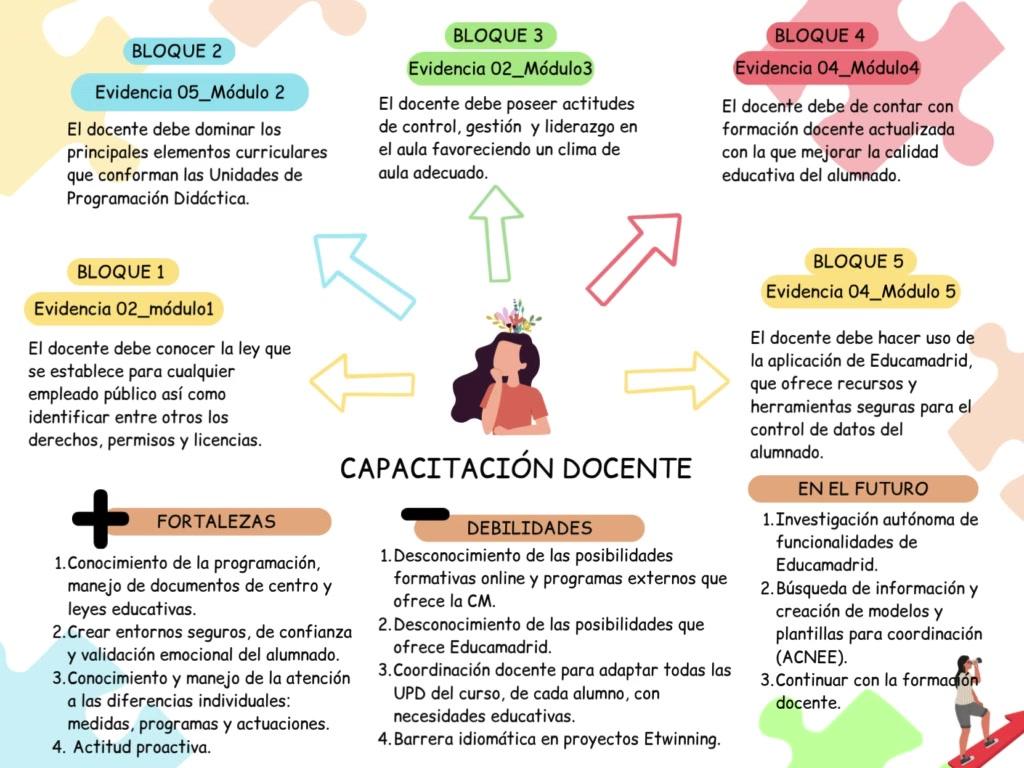 BLOQUE 2

Evidencia 05_Módulo 2

El docente debe dominar los principales elementos curriculares que conforman las Unidades de Programación Didáctica.

BLOQUE 3

Evidencia 02_Módulo3

El docente debe poseer actitudes de control, gestión y liderazgo en el aula favoreciendo un clima de aula adecuado.

BLOQUE 4

Evidencia 04_Módulo4

El docente debe de contar con formación docente actualizada con la que mejorar la calidad educativa del alumnado.

BLOQUE 1

Evidencia 02_módulo1

El docente debe conocer la ley que se establece para cualquier empleado público así como identificar entre otros los derechos, permisos y licencias.

BLOQUE 5

Evidencia 04_Módulo 5

El docente debe hacer uso de la aplicación de Educamadrid, que ofrece recursos y herramientas seguras para el control de datos del alumnado.

CAPACITACIÓN DOCENTE

FORTALEZAS

1. Conocimiento de la programación, manejo de documentos de centro y leyes educativas.
2. Crear entornos seguros, de confianza y validación emocional del alumnado.
3. Conocimiento y manejo de la atención a las diferencias individuales: medidas, programas y actuaciones.
4. Actitud proactiva.

DEBILIDADES

1. Desconocimiento de las posibilidades formativas online y programas externos que ofrece la CM.
2. Desconocimiento de las posibilidades que ofrece Educamadrid.
3. Coordinación docente para adaptar todas las UPD del curso, de cada alumno, con necesidades educativas.
4. Barrera idiomática en proyectos Etwinning.

EN EL FUTURO

1. Investigación autónoma de funcionalidades de Educamadrid.
2. Búsqueda de información y creación de modelos y plantillas para coordinación (ACNEE).
3. Continuar con la formación docente.